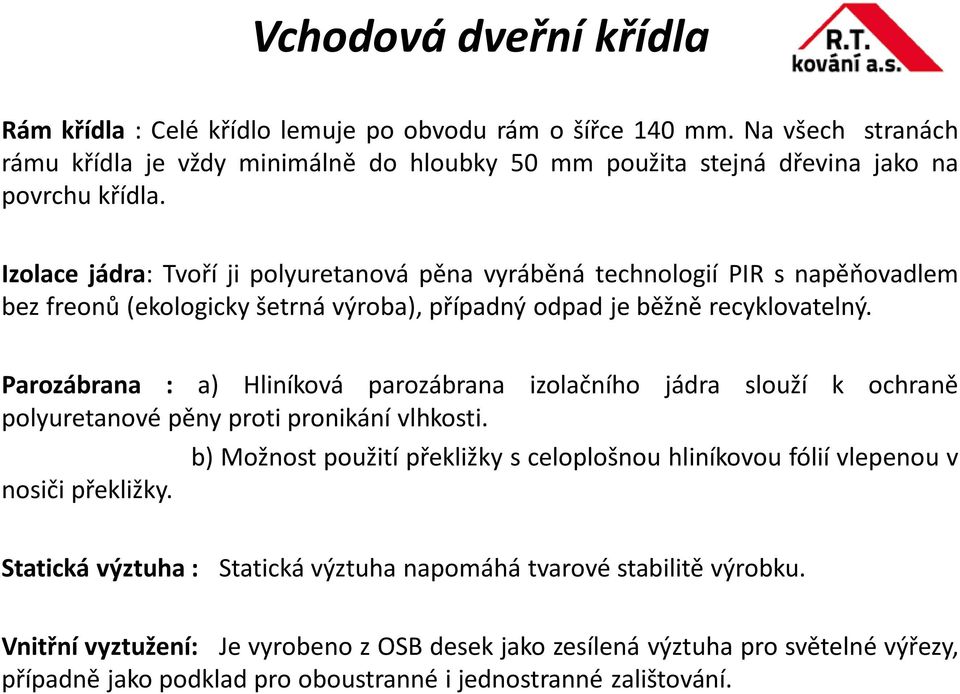 Vchodová dveřní křídla

R.T.
kování a.s.

Rám křídla : Celé křídlo lemuje po obvodu rám o šířce 140 mm. Na všech stranách rámu křídla je vždy minimálně do hloubky 50 mm použita stejná dřevina jako na povrchu křídla.

Izolace jádra: Tvoří ji polyuretanová pěna vyráběná technologií PIR s napěňovadlem bez freonů (ekologicky šetrná výroba), případný odpad je běžně recyklovatelný.

Parozábrana : a) Hliníková parozábrana izolačního jádra slouží k ochraně polyuretanové pěny proti pronikání vlhkosti.
b) Možnost použití překližky s celoplošnou hliníkovou fólií vlepenou v nosiči překližky.

Statická výztuha : Statická výztuha napomáhá tvarové stabilitě výrobku.

Vnitřní vyztužení: Je vyrobeno z OSB desek jako zesílená výztuha pro světelné výřezy, případně jako podklad pro oboustranné i jednostranné zalištování.